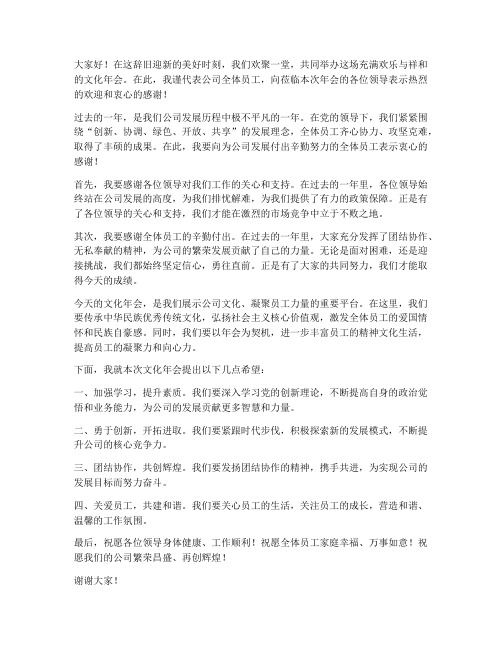 大家好！在这辞旧迎新的美好时刻，我们欢聚一堂，共同举办这场充满欢乐与祥和的文化年会。在此，我谨代表公司全体员工，向莅临本次年会的各位领导表示热烈的欢迎和衷心的感谢！

过去的一年，是我们公司发展历程中极不平凡的一年。在党的领导下，我们紧紧围绕“创新、协调、绿色、开放、共享”的发展理念，全体员工齐心协力、攻坚克难，取得了丰硕的成果。在此，我要向为公司发展付出辛勤努力的全体员工表示衷心的感谢！

首先，我要感谢各位领导对我们工作的关心和支持。在过去的一年里，各位领导始终站在公司发展的高度，为我们排忧解难，为我们提供了有力的政策保障。正是有了各位领导的关心和支持，我们才能在激烈的市场竞争中立于不败之地。

其次，我要感谢全体员工的辛勤付出。在过去的一年里，大家充分发挥了团结协作、无私奉献的精神，为公司的繁荣发展贡献了自己的力量。无论是面对困难，还是迎接挑战，我们都始终坚定信心，勇往直前。正是有了大家的共同努力，我们才能取得今天的成绩。

今天的文化年会，是我们展示公司文化、凝聚员工力量的重要平台。在这里，我们要传承中华民族优秀传统文化，弘扬社会主义核心价值观，激发全体员工的爱国情怀和民族自豪感。同时，我们要以年会为契机，进一步丰富员工的精神文化生活，提高员工的凝聚力和向心力。

下面，我就本次文化年会提出以下几点希望：

一、加强学习，提升素质。我们要深入学习党的创新理论，不断提高自身的政治觉悟和业务能力，为公司的发展贡献更多智慧和力量。

二、勇于创新，开拓进取。我们要紧跟时代步伐，积极探索新的发展模式，不断提升公司的核心竞争力。

三、团结协作，共创辉煌。我们要发扬团结协作的精神，携手共进，为实现公司的发展目标而努力奋斗。

四、关爱员工，共建和谐。我们要关心员工的生活，关注员工的成长，营造和谐、温馨的工作氛围。

最后，祝愿各位领导身体健康、工作顺利！祝愿全体员工家庭幸福、万事如意！祝愿我们的公司繁荣昌盛、再创辉煌！

谢谢大家！